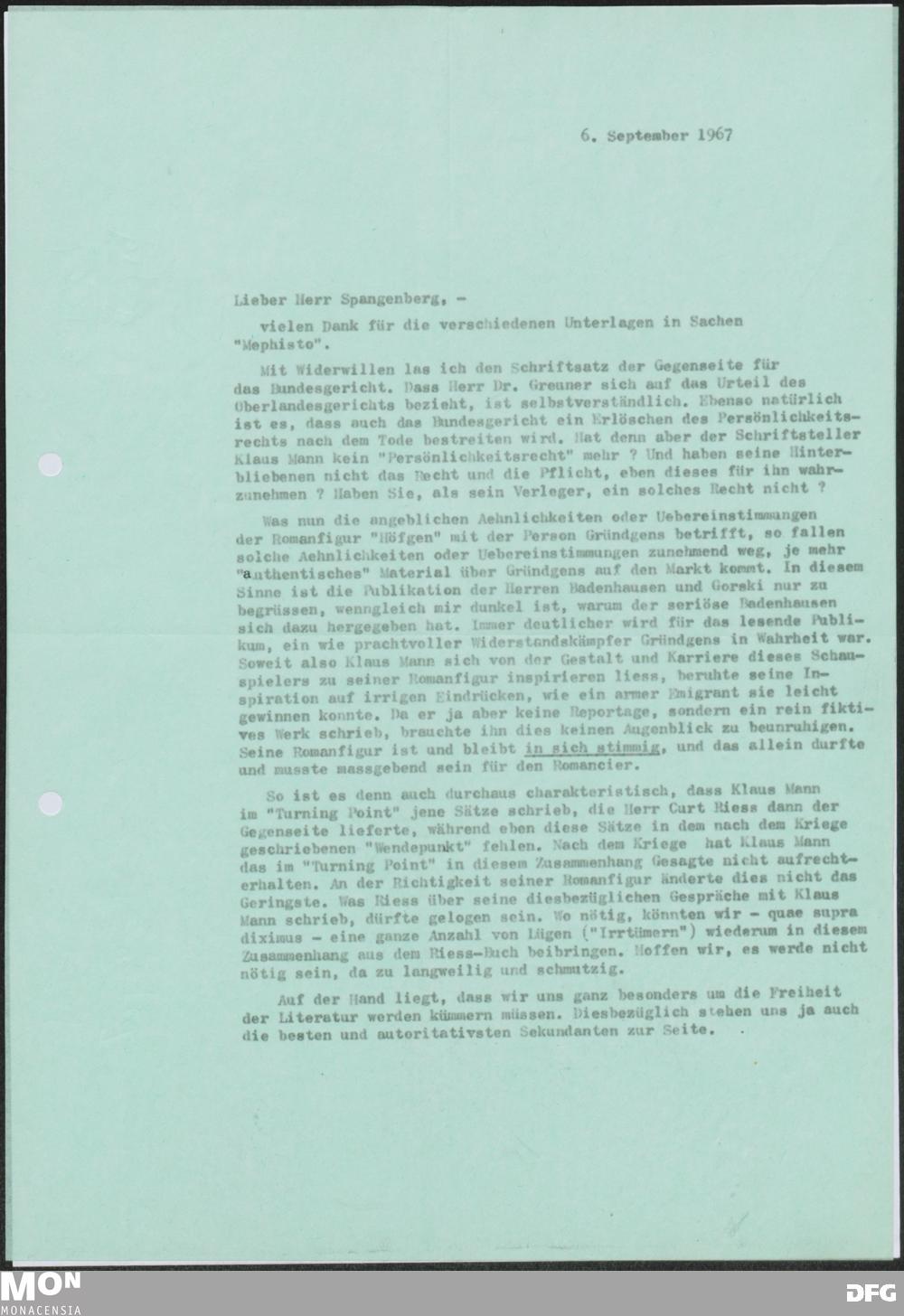 6. September 1967

Lieber Herr Spangenberg, -

vielen Dank für die verschiedenen Unterlagen in Sachen "Mephisto".

Mit Widerwillen las ich den Schriftsatz der Gegenseite für das Bundesgericht. Dass Herr Dr. Greuner sich auf das Urteil des Oberlandesgerichts bezieht, ist selbstverständlich. Ebenso natürlich ist es, dass auch das Bundesgericht ein Erlöschen des Persönlichkeitsrechts nach dem Tode bestreiten wird. Hat denn aber der Schriftsteller Klaus Mann kein "Persönlichkeitsrecht" mehr ? Und haben seine Hinterbliebenen nicht das Recht und die Pflicht, eben dieses für ihn wahrzunehmen ? Haben Sie, als sein Verleger, ein solches Recht nicht ?

Was nun die angeblichen Aehnlichkeiten oder Uebereinstimmungen der Romanfigur "Höfgen" mit der Person Gründgens betrifft, so fallen solche Aehnlichkeiten oder Uebereinstimmungen zunehmend weg, je mehr "authentisches" Material über Gründgens auf den Markt kommt. In diesem Sinne ist die Publikation der Herren Badenhausen und Gorski nur zu begrüssen, wenngleich mir dunkel ist, warum der seriöse Badenhausen sich dazu hergegeben hat. Immer deutlicher wird für das lesende Publikum, ein wie prachtvoller Widerstandskämpfer Gründgens in Wahrheit war. Soweit also Klaus Mann sich von der Gestalt und Karriere dieses Schauspielers zu seiner Romanfigur inspirieren liess, beruhte seine Inspiration auf irrigen Eindrücken, wie ein armer Emigrant sie leicht gewinnen konnte. Da er ja aber keine Reportage, sondern ein rein fiktives Werk schrieb, brauchte ihn dies keinen Augenblick zu beunruhigen. Seine Romanfigur ist und bleibt in sich stimmig, und das allein durfte und musste massgebend sein für den Romancier.

So ist es denn auch durchaus charakteristisch, dass Klaus Mann im "Turning Point" jene Sätze schrieb, die Herr Curt Riess dann der Gegenseite lieferte, während eben diese Sätze in dem nach dem Kriege geschriebenen "Wendepunkt" fehlen. Nach dem Kriege hat Klaus Mann das im "Turning Point" in diesem Zusammenhang Gesagte nicht aufrechterhalten. An der Richtigkeit seiner Romanfigur änderte dies nicht das Geringste. Was Riess über seine diesbezüglichen Gespräche mit Klaus Mann schrieb, dürfte gelogen sein. Wo nötig, könnten wir - quae supra diximus - eine ganze Anzahl von Lügen ("Irrtümern") wiederum in diesem Zusammenhang aus dem Riess-Buch beibringen. Hoffen wir, es werde nicht nötig sein, da zu langweilig und schmutzig.

Auf der Hand liegt, dass wir uns ganz besonders um die Freiheit der Literatur werden kümmern müssen. Diesbezüglich stehen uns ja auch die besten und autoritativsten Sekundanten zur Seite.

MON
MONACENSIA
DFG